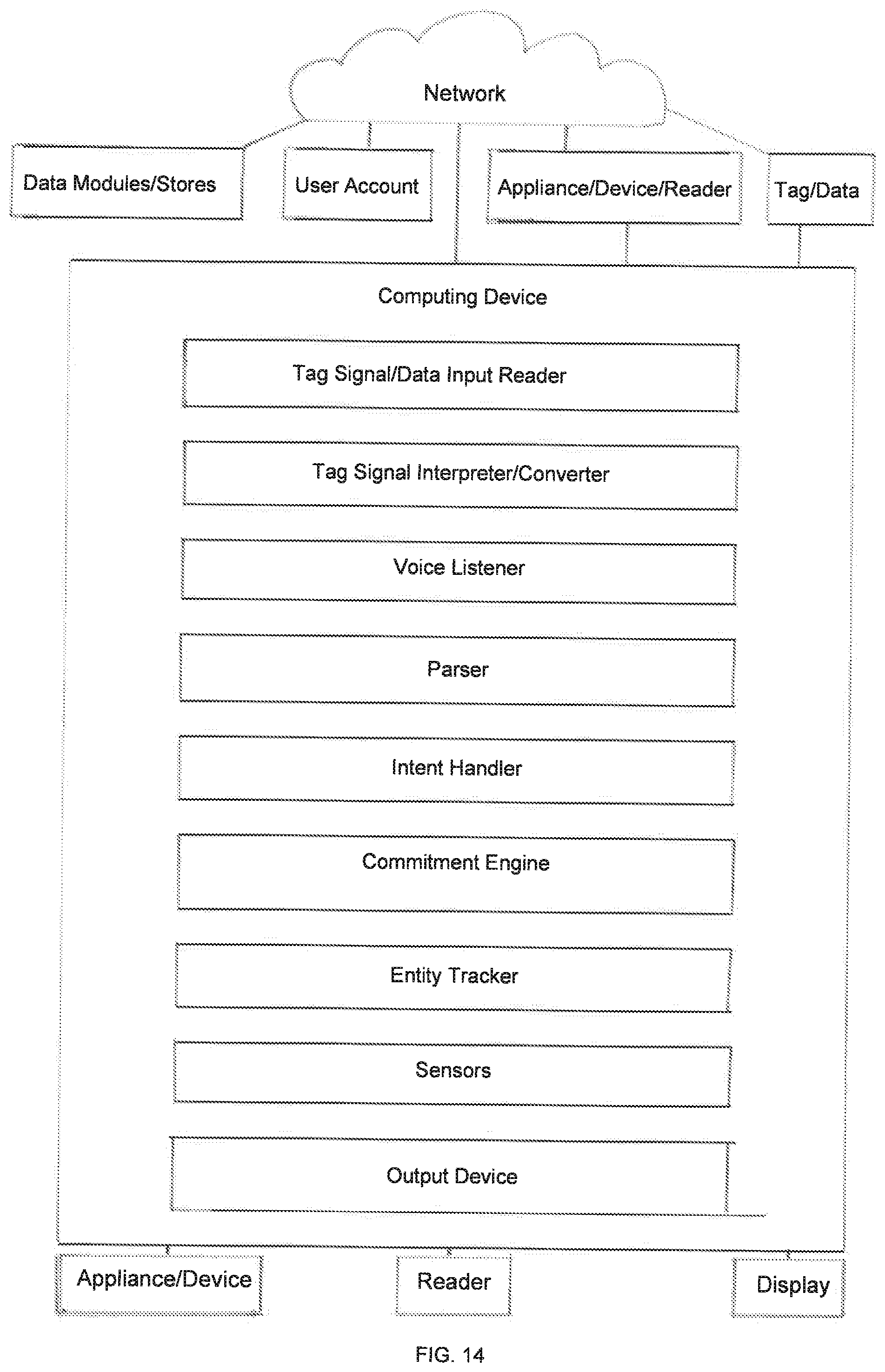 Network

Data Modules/Stores

User Account

Appliance/Device/Reader

Tag/Data

Computing Device

Tag Signal/Data Input Reader

Tag Signal Interpreter/Converter

Voice Listener

Parser

Intent Handler

Commitment Engine

Entity Tracker

Sensors

Output Device

Appliance/Device

Reader

Display

FIG. 14